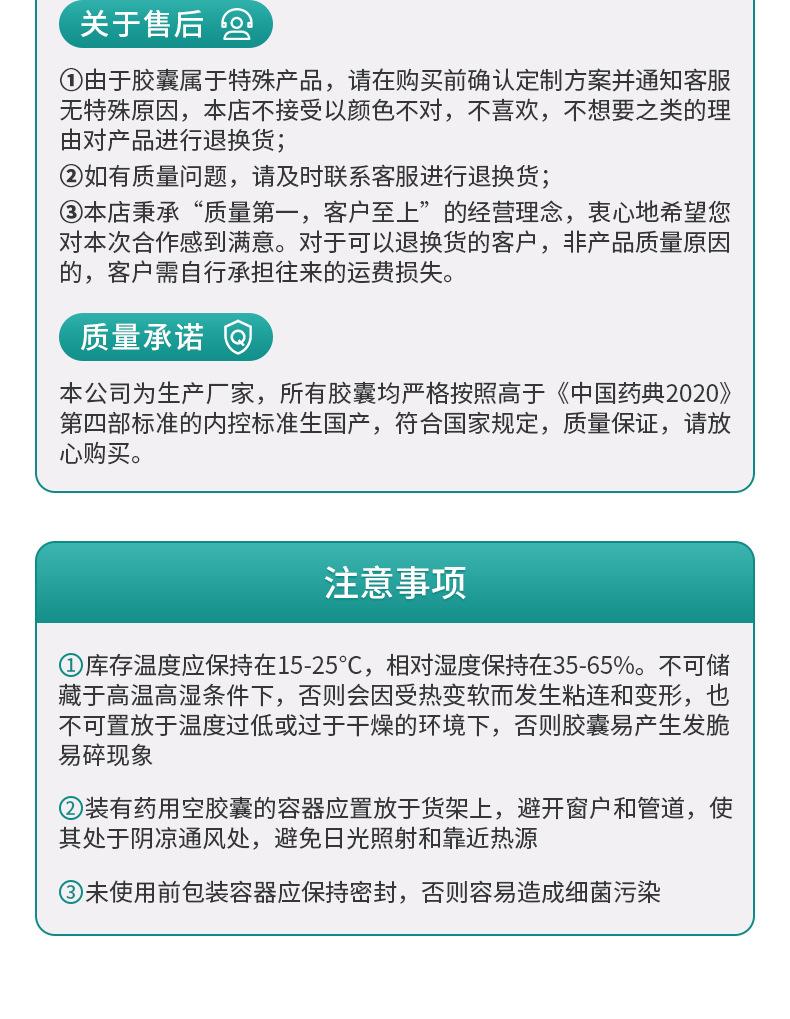 关于售后

①由于胶囊属于特殊产品，请在购买前确认定制方案并通知客服无特殊原因，本店不接受以颜色不对，不喜欢，不想要之类的理由对产品进行退换货；

②如有质量问题，请及时联系客服进行退换货；

③本店秉承“质量第一，客户至上”的经营理念，衷心地希望您对本次合作感到满意。对于可以退换货的客户，非产品质量原因的，客户需自行承担往来的运费损失。

质量承诺

本公司为生产厂家，所有胶囊均严格按照高于《中国药典2020》第四部标准的内控标准生国产，符合国家规定，质量保证，请放心购买。

注意事项

①库存温度应保持在15-25°C，相对湿度保持在35-65%。不可储藏于高温高湿条件下，否则会因受热变软而发生粘连和变形，也不可置放于温度过低或过于干燥的环境下，否则胶囊易产生发脆易碎现象

②装有药用空胶囊的容器应置放于货架上，避开窗户和管道，使其处于阴凉通风处，避免日光照射和靠近热源

③未使用前包装容器应保持密封，否则容易造成细菌污染